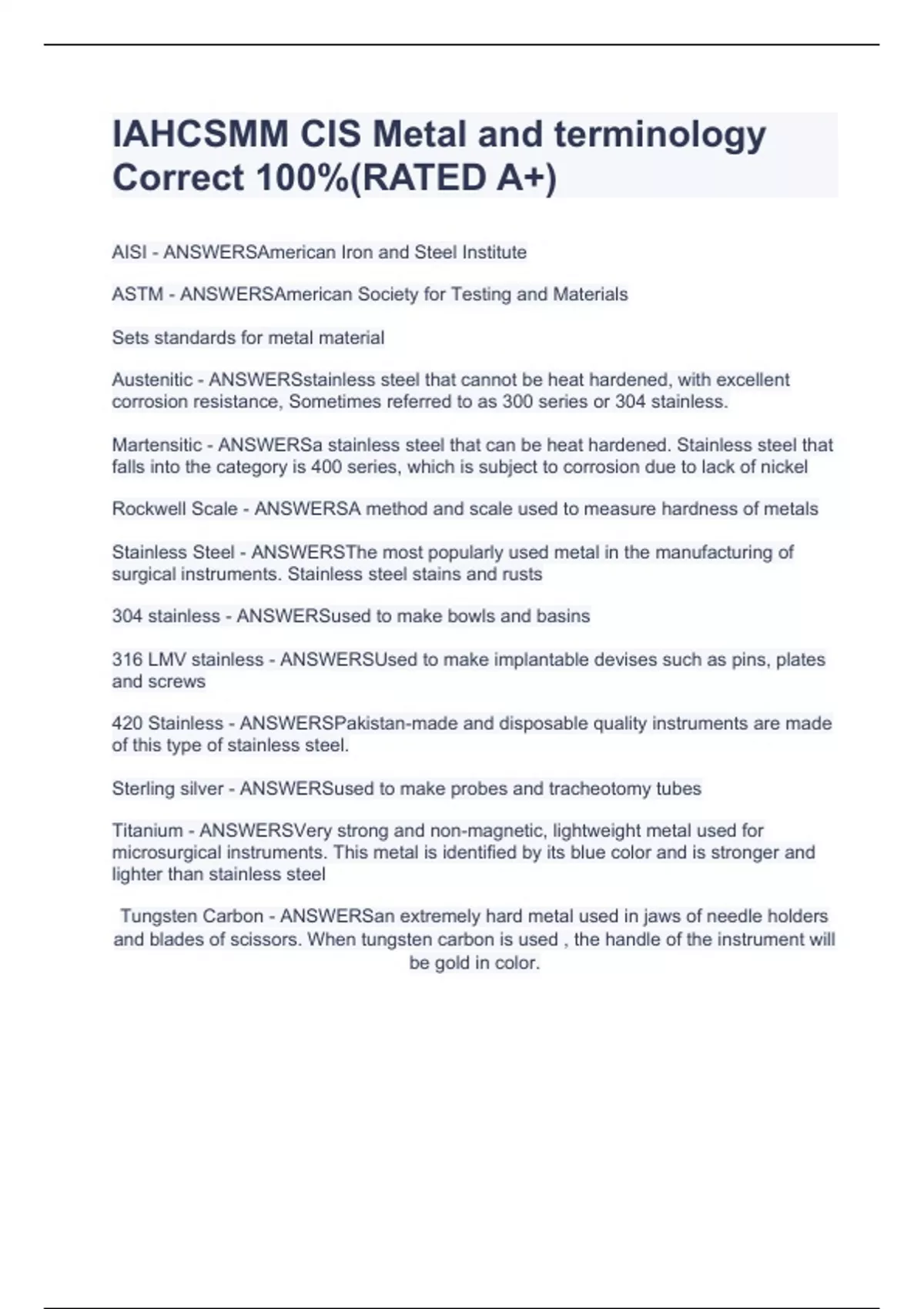 IAHCSMM CIS Metal and terminology Correct 100%(RATED A+)

AISI - ANSWERSAmerican Iron and Steel Institute

ASTM - ANSWERSAmerican Society for Testing and Materials

Sets standards for metal material

Austenitic - ANSWERSstainless steel that cannot be heat hardened, with excellent corrosion resistance, Sometimes referred to as 300 series or 304 stainless.

Martensitic - ANSWERSa stainless steel that can be heat hardened. Stainless steel that falls into the category is 400 series, which is subject to corrosion due to lack of nickel

Rockwell Scale - ANSWERSA method and scale used to measure hardness of metals

Stainless Steel - ANSWERSThe most popularly used metal in the manufacturing of surgical instruments. Stainless steel stains and rusts

304 stainless - ANSWERSused to make bowls and basins

316 LMV stainless - ANSWERSUsed to make implantable devises such as pins, plates and screws

420 Stainless - ANSWERSPakistan-made and disposable quality instruments are made of this type of stainless steel.

Sterling silver - ANSWERSused to make probes and tracheotomy tubes

Titanium - ANSWERSVery strong and non-magnetic, lightweight metal used for microsurgical instruments. This metal is identified by its blue color and is stronger and lighter than stainless steel

Tungsten Carbon - ANSWERSan extremely hard metal used in jaws of needle holders and blades of scissors. When tungsten carbon is used , the handle of the instrument will be gold in color.